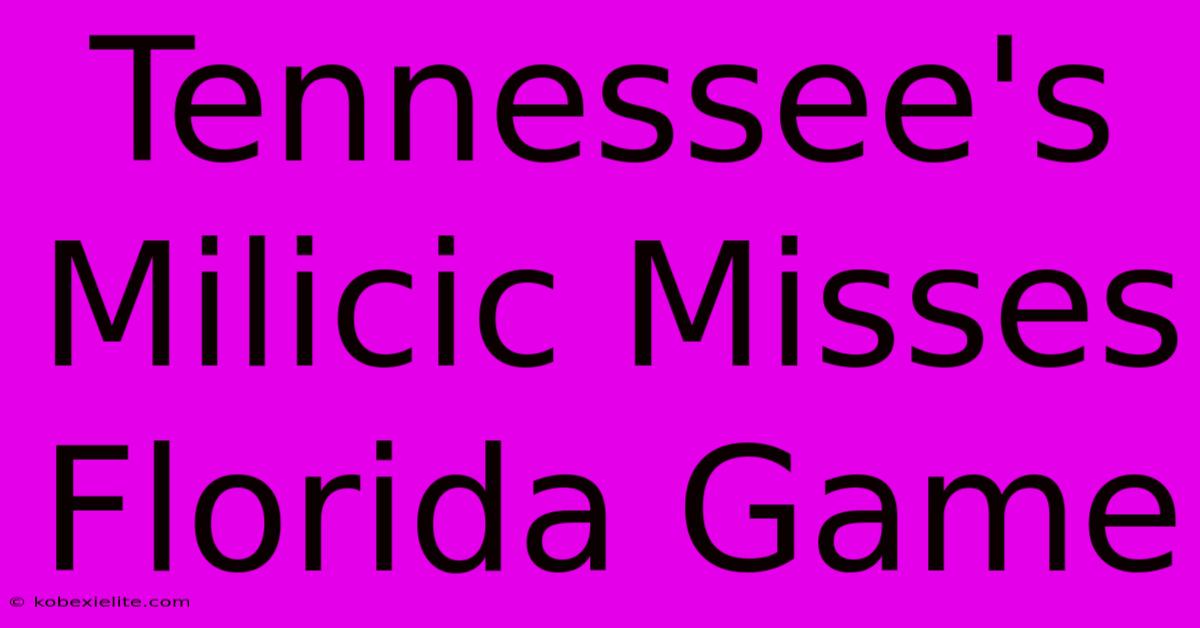 Tennessee's Milicic Misses Florida Game

© kobexielite.com